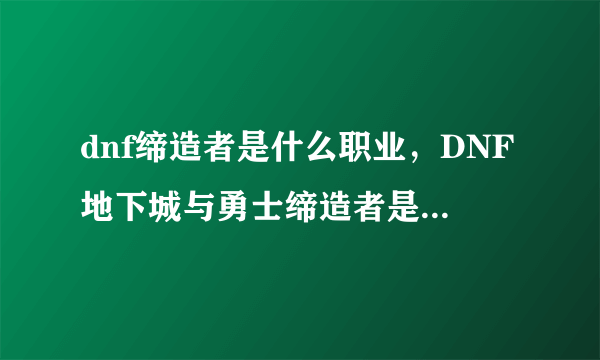 dnf缔造者是什么职业，DNF地下城与勇士缔造者是...